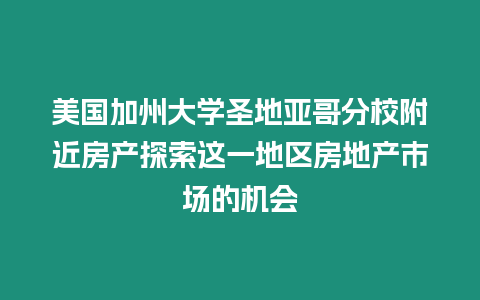 美国加州大学圣地亚哥分校附近房产探索这一地区房地产市场的机会